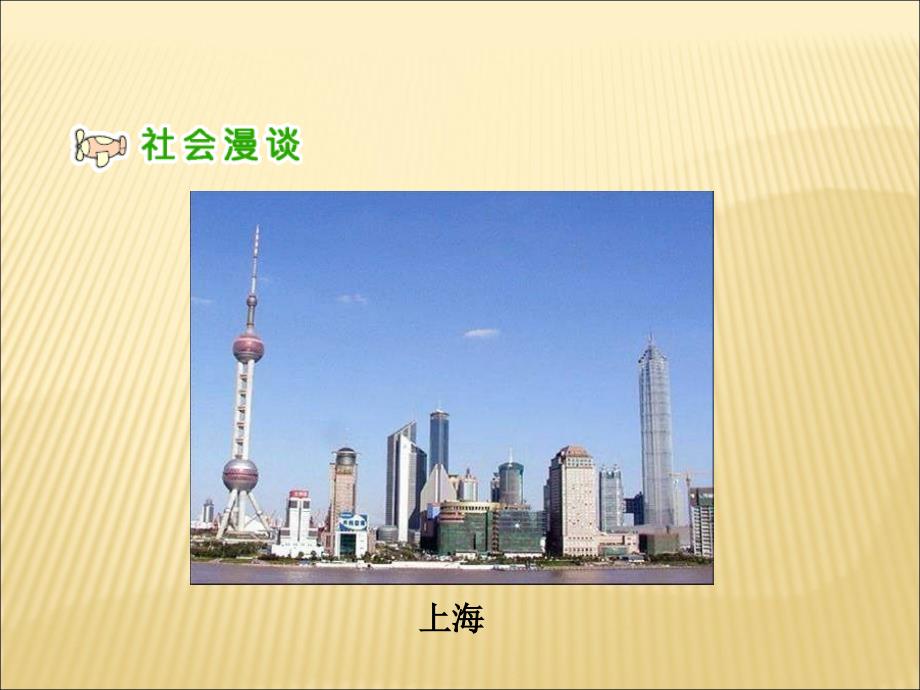 社会漫谈

上海